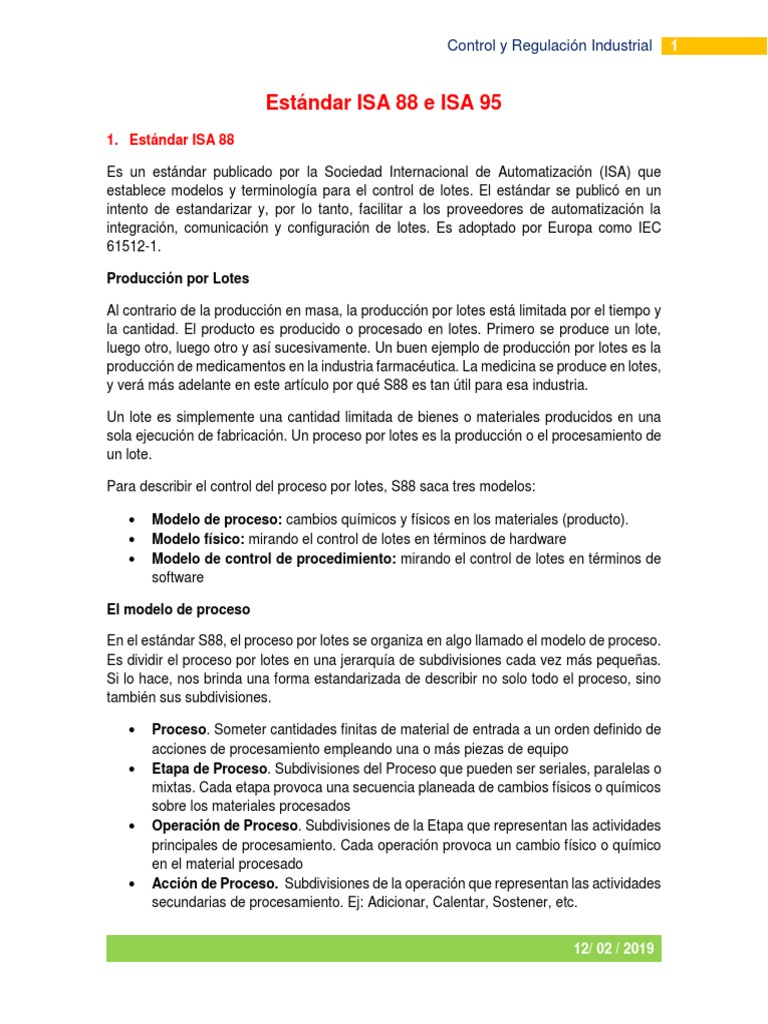 Control y Regulación Industrial 1

Estándar ISA 88 e ISA 95

1. Estándar ISA 88

Es un estándar publicado por la Sociedad Internacional de Automatización (ISA) que establece modelos y terminología para el control de lotes. El estándar se publicó en un intento de estandarizar y, por lo tanto, facilitar a los proveedores de automatización la integración, comunicación y configuración de lotes. Es adoptado por Europa como IEC 61512-1.

Producción por Lotes

Al contrario de la producción en masa, la producción por lotes está limitada por el tiempo y la cantidad. El producto es producido o procesado en lotes. Primero se produce un lote, luego otro, luego otro y así sucesivamente. Un buen ejemplo de producción por lotes es la producción de medicamentos en la industria farmacéutica. La medicina se produce en lotes, y verá más adelante en este artículo por qué S88 es tan útil para esa industria.

Un lote es simplemente una cantidad limitada de bienes o materiales producidos en una sola ejecución de fabricación. Un proceso por lotes es la producción o el procesamiento de un lote.

Para describir el control del proceso por lotes, S88 saca tres modelos:

• Modelo de proceso: cambios químicos y físicos en los materiales (producto).
• Modelo físico: mirando el control de lotes en términos de hardware
• Modelo de control de procedimiento: mirando el control de lotes en términos de software

El modelo de proceso

En el estándar S88, el proceso por lotes se organiza en algo llamado el modelo de proceso. Es dividir el proceso por lotes en una jerarquía de subdivisiones cada vez más pequeñas. Si lo hace, nos brinda una forma estandarizada de describir no solo todo el proceso, sino también sus subdivisiones.

• Proceso. Someter cantidades finitas de material de entrada a un orden definido de acciones de procesamiento empleando una o más piezas de equipo
• Etapa de Proceso. Subdivisiones del Proceso que pueden ser seriales, paralelas o mixtas. Cada etapa provoca una secuencia planeada de cambios físicos o químicos sobre los materiales procesados
• Operación de Proceso. Subdivisiones de la Etapa que representan las actividades principales de procesamiento. Cada operación provoca un cambio físico o químico en el material procesado
• Acción de Proceso. Subdivisiones de la operación que representan las actividades secundarias de procesamiento. Ej: Adicionar, Calentar, Sostener, etc.

12/ 02 / 2019